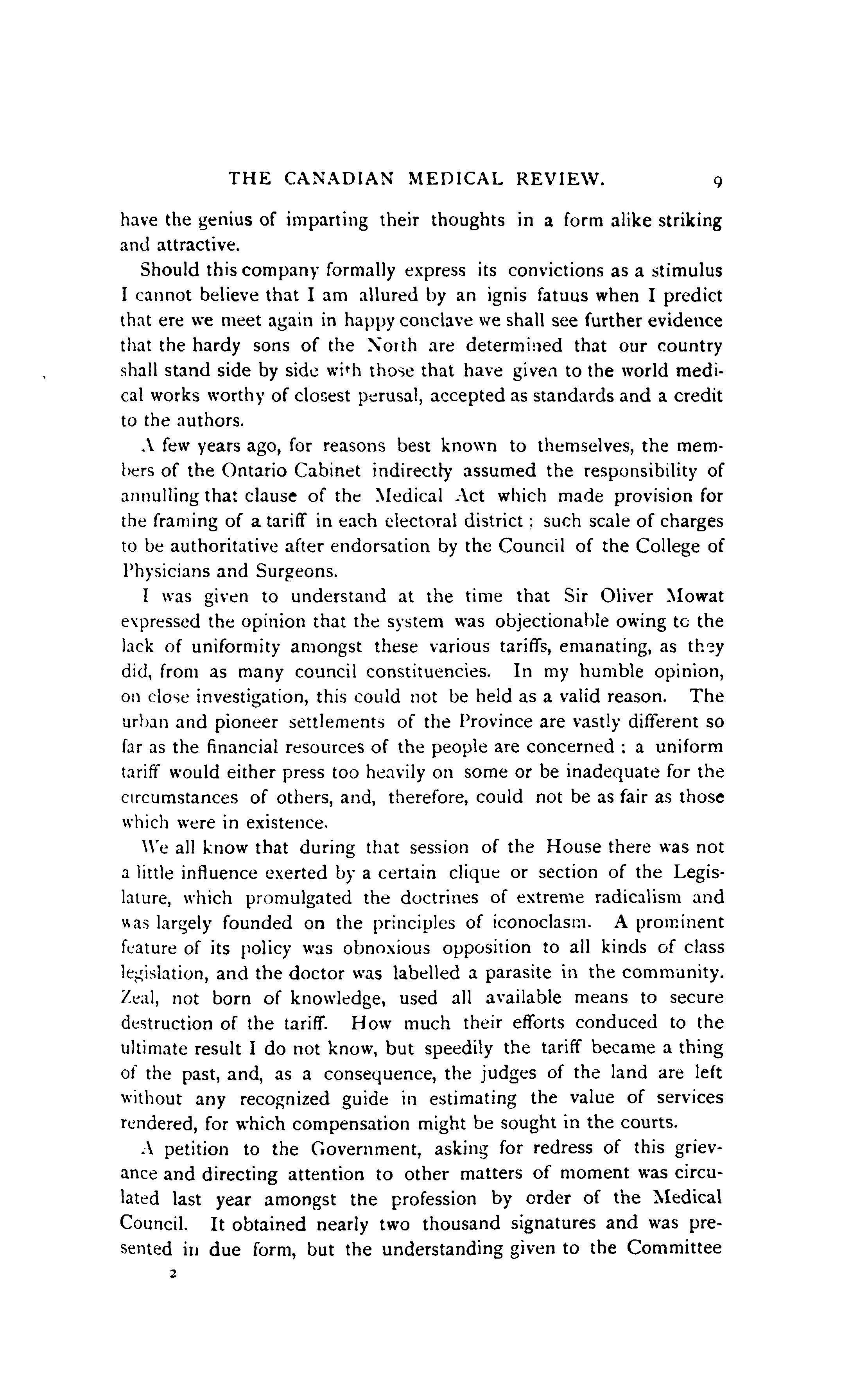 THE CANADIAN MEDICAL REVIEW. 9

have the genius of imparting their thoughts in a form alike striking and attractive.

Should this company formally express its convictions as a stimulus I cannot believe that I am allured by an ignis fatuus when I predict that ere we meet again in happy conclave we shall see further evidence that the hardy sons of the North are determined that our country shall stand side by side with those that have given to the world medical works worthy of closest perusal, accepted as standards and a credit to the authors.

A few years ago, for reasons best known to themselves, the members of the Ontario Cabinet indirectly assumed the responsibility of annulling that clause of the Medical Act which made provision for the framing of a tariff in each electoral district; such scale of charges to be authoritative after endorsation by the Council of the College of Physicians and Surgeons.

I was given to understand at the time that Sir Oliver Mowat expressed the opinion that the system was objectionable owing to the lack of uniformity amongst these various tariffs, emanating, as they did, from as many council constituencies. In my humble opinion, on close investigation, this could not be held as a valid reason. The urban and pioneer settlements of the Province are vastly different so far as the financial resources of the people are concerned; a uniform tariff would either press too heavily on some or be inadequate for the circumstances of others, and, therefore, could not be as fair as those which were in existence.

We all know that during that session of the House there was not a little influence exerted by a certain clique or section of the Legislature, which promulgated the doctrines of extreme radicalism and was largely founded on the principles of iconoclasm. A prominent feature of its policy was obnoxious opposition to all kinds of class legislation, and the doctor was labelled a parasite in the community. Zeal, not born of knowledge, used all available means to secure destruction of the tariff. How much their efforts conduced to the ultimate result I do not know, but speedily the tariff became a thing of the past, and, as a consequence, the judges of the land are left without any recognized guide in estimating the value of services rendered, for which compensation might be sought in the courts.

A petition to the Government, asking for redress of this grievance and directing attention to other matters of moment was circulated last year amongst the profession by order of the Medical Council. It obtained nearly two thousand signatures and was presented in due form, but the understanding given to the Committee

2